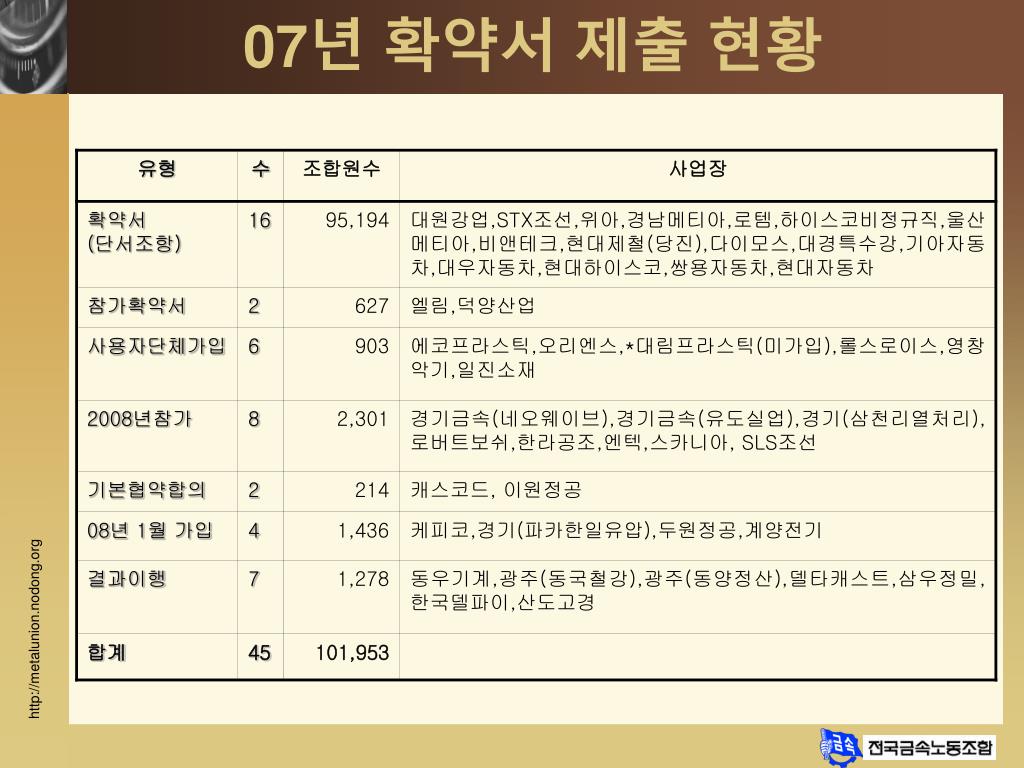 07년 확약서 제출 현황

| 유형 | 수 | 조합원수 | 사업장 |
|---|---|---|---|
| 확약서 (단서조항) | 16 | 95,194 | 대원강업,STX조선,위아,경남메티아,로템,하이스코비정규직,울산메티아,비앤테크,현대제철(당진),다이모스,대경특수강,기아자동차,대우자동차,현대하이스코,쌍용자동차,현대자동차 |
| 참가확약서 | 2 | 627 | 엘림,덕양산업 |
| 사용자단체가입 | 6 | 903 | 에코프라스틱,오리엔스,*대림프라스틱(미가입),롤스로이스,영창악기,일진소재 |
| 2008년참가 | 8 | 2,301 | 경기금속(네오웨이브),경기금속(유도실업),경기(삼천리열처리),로버트보쉬,한라공조,엔텍,스카니아, SLS조선 |
| 기본협약합의 | 2 | 214 | 캐스코드, 이원정공 |
| 08년 1월 가입 | 4 | 1,436 | 케피코,경기(파카한일유압),두원정공,계양전기 |
| 결과이행 | 7 | 1,278 | 동우기계,광주(동국철강),광주(동양정산),델타캐스트,삼우정밀,한국델파이,산도고경 |
| 합계 | 45 | 101,953 | |

http://metalunion.nodong.org

금속 전국금속노동조합